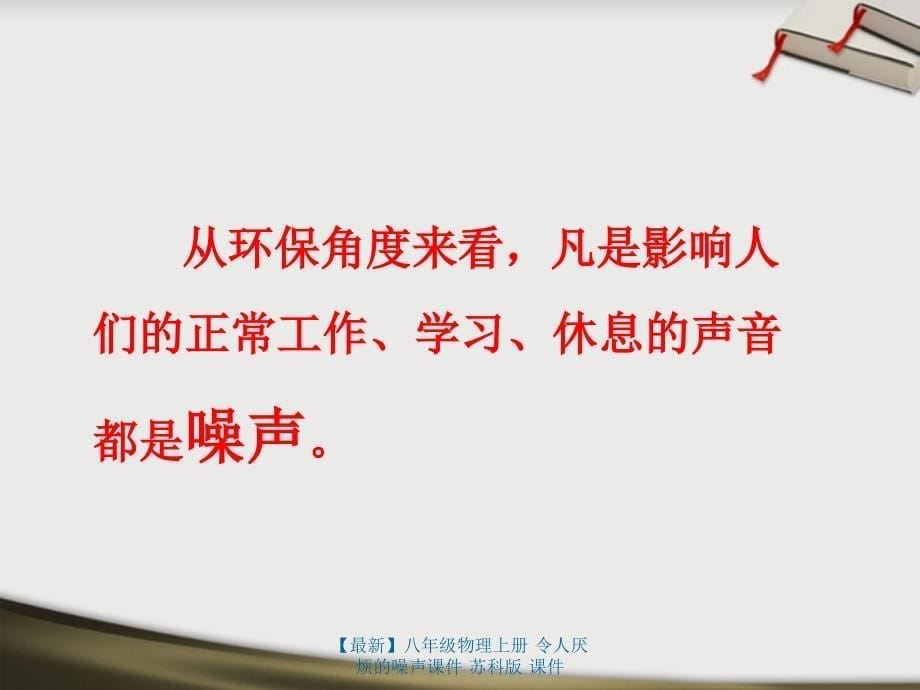 从环保角度来看，凡是影响人们的正常工作、学习、休息的声音都是噪声。

【最新】八年级物理上册 令人厌烦的噪声课件 苏科版 课件